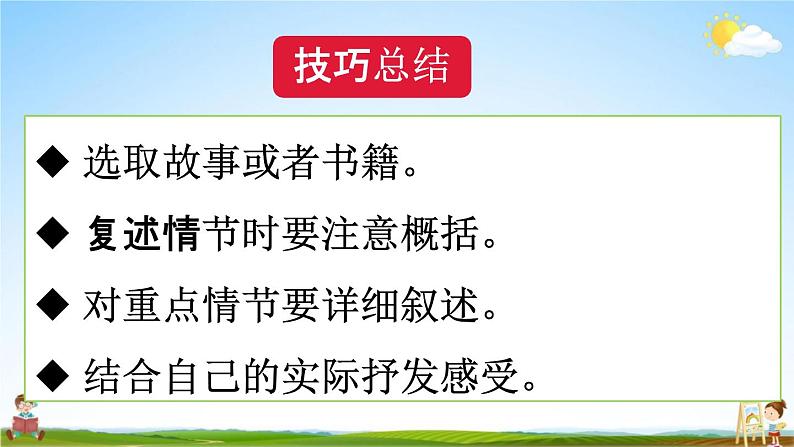 技巧总结

◆ 选取故事或者书籍。

◆ 复述情节时要注意概括。

◆ 对重点情节要详细叙述。

◆ 结合自己的实际抒发感受。